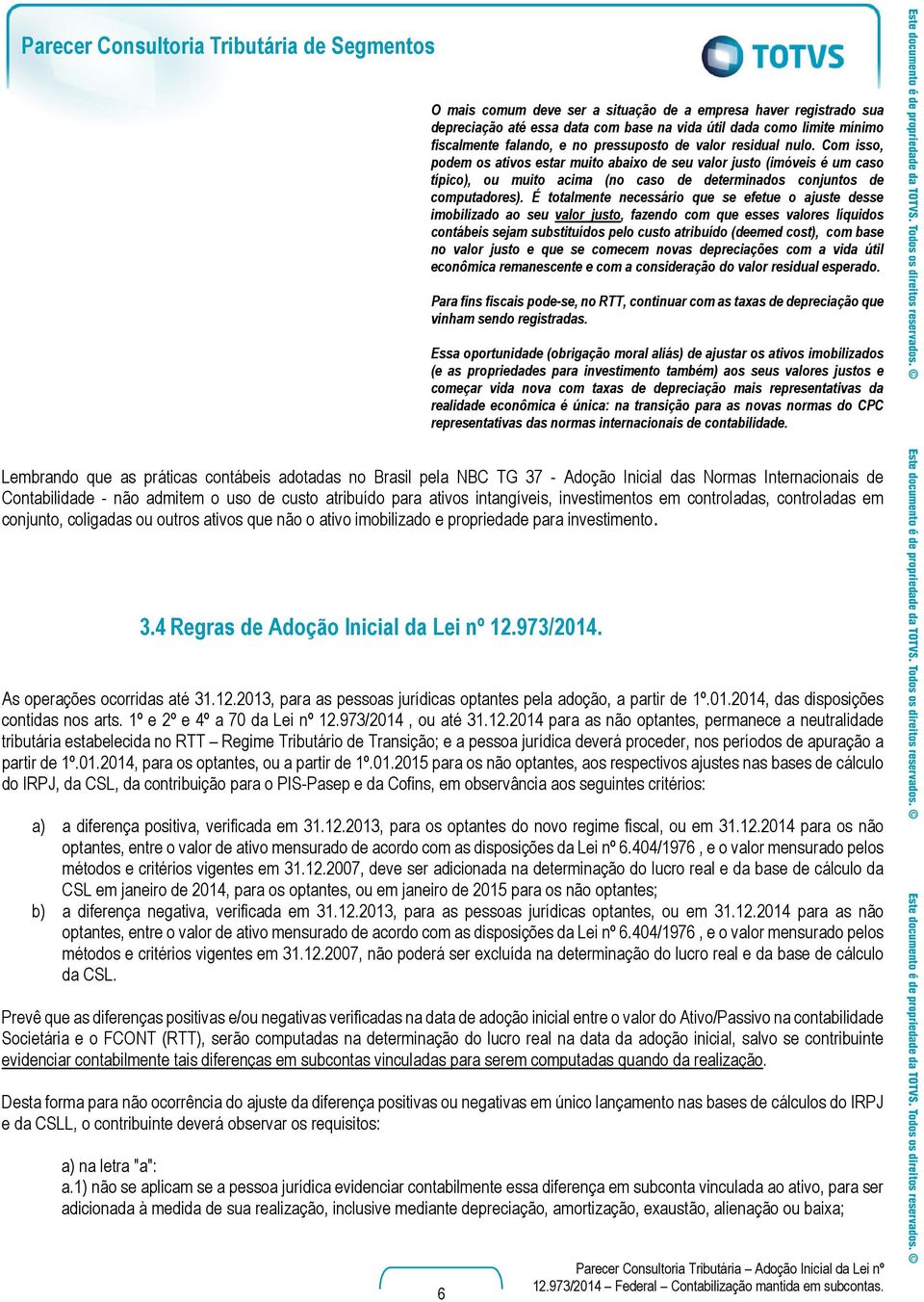 Parecer Consultoria Tributária de Segmentos

TOTVS

O mais comum deve ser a situação de a empresa haver registrado sua depreciação até essa data com base na vida útil dada como limite mínimo fiscalmente falando, e no pressuposto de valor residual nulo. Com isso, podem os ativos estar muito abaixo de seu valor justo (imóveis é um caso típico), ou muito acima (no caso de determinados conjuntos de computadores). É totalmente necessário que se efetue o ajuste desse imobilizado ao seu valor justo, fazendo com que esses valores líquidos contábeis sejam substituídos pelo custo atribuído (deemed cost), com base no valor justo e que se comecem novas depreciações com a vida útil econômica remanescente e com a consideração do valor residual esperado.

Para fins fiscais pode-se, no RTT, continuar com as taxas de depreciação que vinham sendo registradas.

Essa oportunidade (obrigação moral aliás) de ajustar os ativos imobilizados (e as propriedades para investimento também) aos seus valores justos e começar vida nova com taxas de depreciação mais representativas da realidade econômica é única: na transição para as novas normas do CPC representativas das normas internacionais de contabilidade.

Lembrando que as práticas contábeis adotadas no Brasil pela NBC TG 37 - Adoção Inicial das Normas Internacionais de Contabilidade - não admitem o uso de custo atribuído para ativos intangíveis, investimentos em controladas, controladas em conjunto, coligadas ou outros ativos que não o ativo imobilizado e propriedade para investimento.

3.4 Regras de Adoção Inicial da Lei nº 12.973/2014.

As operações ocorridas até 31.12.2013, para as pessoas jurídicas optantes pela adoção, a partir de 1º.01.2014, das disposições contidas nos arts. 1º e 2º e 4º a 70 da Lei nº 12.973/2014 , ou até 31.12.2014 para as não optantes, permanece a neutralidade tributária estabelecida no RTT – Regime Tributário de Transição; e a pessoa jurídica deverá proceder, nos períodos de apuração a partir de 1º.01.2014, para os optantes, ou a partir de 1º.01.2015 para os não optantes, aos respectivos ajustes nas bases de cálculo do IRPJ, da CSL, da contribuição para o PIS-Pasep e da Cofins, em observância aos seguintes critérios:

a) a diferença positiva, verificada em 31.12.2013, para os optantes do novo regime fiscal, ou em 31.12.2014 para os não optantes, entre o valor de ativo mensurado de acordo com as disposições da Lei nº 6.404/1976 , e o valor mensurado pelos métodos e critérios vigentes em 31.12.2007, deve ser adicionada na determinação do lucro real e da base de cálculo da CSL em janeiro de 2014, para os optantes, ou em janeiro de 2015 para os não optantes;

b) a diferença negativa, verificada em 31.12.2013, para as pessoas jurídicas optantes, ou em 31.12.2014 para as não optantes, entre o valor de ativo mensurado de acordo com as disposições da Lei nº 6.404/1976 , e o valor mensurado pelos métodos e critérios vigentes em 31.12.2007, não poderá ser excluída na determinação do lucro real e da base de cálculo da CSL.

Prevê que as diferenças positivas e/ou negativas verificadas na data de adoção inicial entre o valor do Ativo/Passivo na contabilidade Societária e o FCONT (RTT), serão computadas na determinação do lucro real na data da adoção inicial, salvo se contribuinte evidenciar contabilmente tais diferenças em subcontas vinculadas para serem computadas quando da realização.

Desta forma para não ocorrência do ajuste da diferença positivas ou negativas em único lançamento nas bases de cálculos do IRPJ e da CSLL, o contribuinte deverá observar os requisitos:

a) na letra "a":
a.1) não se aplicam se a pessoa jurídica evidenciar contabilmente essa diferença em subconta vinculada ao ativo, para ser adicionada à medida de sua realização, inclusive mediante depreciação, amortização, exaustão, alienação ou baixa;

6

Parecer Consultoria Tributária – Adoção Inicial da Lei nº 12.973/2014 – Federal – Contabilização mantida em subcontas.

Este documento é de propriedade da TOTVS. Todos os direitos reservados. ©
Este documento é de propriedade da TOTVS. Todos os direitos reservados. ©
Este documento é de propriedade da TOTVS. Todos os direitos reservados. ©